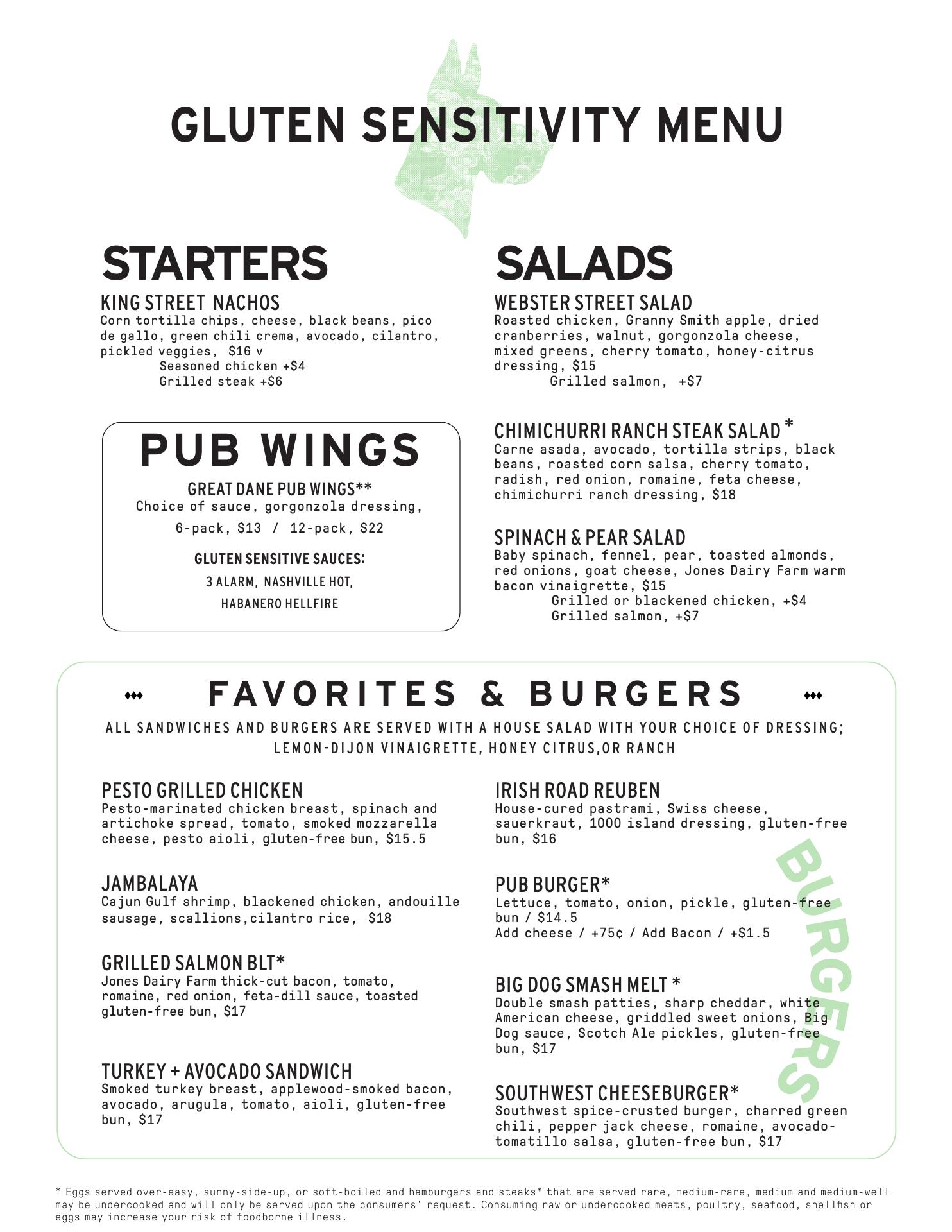 GLUTEN SENSITIVITY MENU

STARTERS

KING STREET NACHOS
Corn tortilla chips, cheese, black beans, pico de gallo, green chili crema, avocado, cilantro, pickled veggies, $16 v
Seasoned chicken +$4
Grilled steak +$6

PUB WINGS

GREAT DANE PUB WINGS**
Choice of sauce, gorgonzola dressing,
6-pack, $13 / 12-pack, $22

GLUTEN SENSITIVE SAUCES:
3 ALARM, NASHVILLE HOT,
HABANERO HELLFIRE

SALADS

WEBSTER STREET SALAD
Roasted chicken, Granny Smith apple, dried cranberries, walnut, gorgonzola cheese, mixed greens, cherry tomato, honey-citrus dressing, $15
Grilled salmon, +$7

CHIMICHURRI RANCH STEAK SALAD *
Carne asada, avocado, tortilla strips, black beans, roasted corn salsa, cherry tomato, radish, red onion, romaine, feta cheese, chimichurri ranch dressing, $18

SPINACH & PEAR SALAD
Baby spinach, fennel, pear, toasted almonds, red onions, goat cheese, Jones Dairy Farm warm bacon vinaigrette, $15
Grilled or blackened chicken, +$4
Grilled salmon, +$7

FAVORITES & BURGERS

ALL SANDWICHES AND BURGERS ARE SERVED WITH A HOUSE SALAD WITH YOUR CHOICE OF DRESSING; LEMON-DIJON VINAIGRETTE, HONEY CITRUS,OR RANCH

PESTO GRILLED CHICKEN
Pesto-marinated chicken breast, spinach and artichoke spread, tomato, smoked mozzarella cheese, pesto aioli, gluten-free bun, $15.5

JAMBALAYA
Cajun Gulf shrimp, blackened chicken, andouille sausage, scallions,cilantro rice, $18

GRILLED SALMON BLT*
Jones Dairy Farm thick-cut bacon, tomato, romaine, red onion, feta-dill sauce, toasted gluten-free bun, $17

TURKEY + AVOCADO SANDWICH
Smoked turkey breast, applewood-smoked bacon, avocado, arugula, tomato, aioli, gluten-free bun, $17

IRISH ROAD REUBEN
House-cured pastrami, Swiss cheese, sauerkraut, 1000 island dressing, gluten-free bun, $16

PUB BURGER*
Lettuce, tomato, onion, pickle, gluten-free bun / $14.5
Add cheese / +75¢ / Add Bacon / +$1.5

BIG DOG SMASH MELT *
Double smash patties, sharp cheddar, white American cheese, griddled sweet onions, Big Dog sauce, Scotch Ale pickles, gluten-free bun, $17

SOUTHWEST CHEESEBURGER*
Southwest spice-crusted burger, charred green chili, pepper jack cheese, romaine, avocado-tomatillo salsa, gluten-free bun, $17

BURGERS

* Eggs served over-easy, sunny-side-up, or soft-boiled and hamburgers and steaks* that are served rare, medium-rare, medium and medium-well may be undercooked and will only be served upon the consumers' request. Consuming raw or undercooked meats, poultry, seafood, shellfish or eggs may increase your risk of foodborne illness.